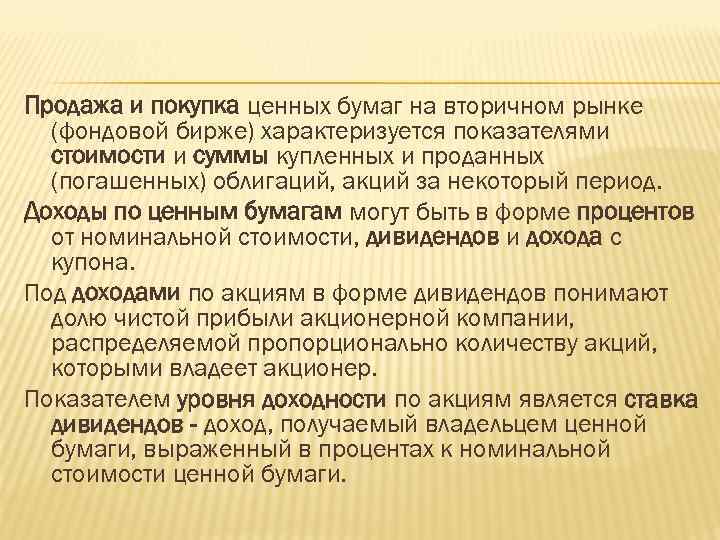 Продажа и покупка ценных бумаг на вторичном рынке (фондовой бирже) характеризуется показателями стоимости и суммы купленных и проданных (погашенных) облигаций, акций за некоторый период.

Доходы по ценным бумагам могут быть в форме процентов от номинальной стоимости, дивидендов и дохода с купона.

Под доходами по акциям в форме дивидендов понимают долю чистой прибыли акционерной компании, распределяемой пропорционально количеству акций, которыми владеет акционер.

Показателем уровня доходности по акциям является ставка дивидендов - доход, получаемый владельцем ценной бумаги, выраженный в процентах к номинальной стоимости ценной бумаги.